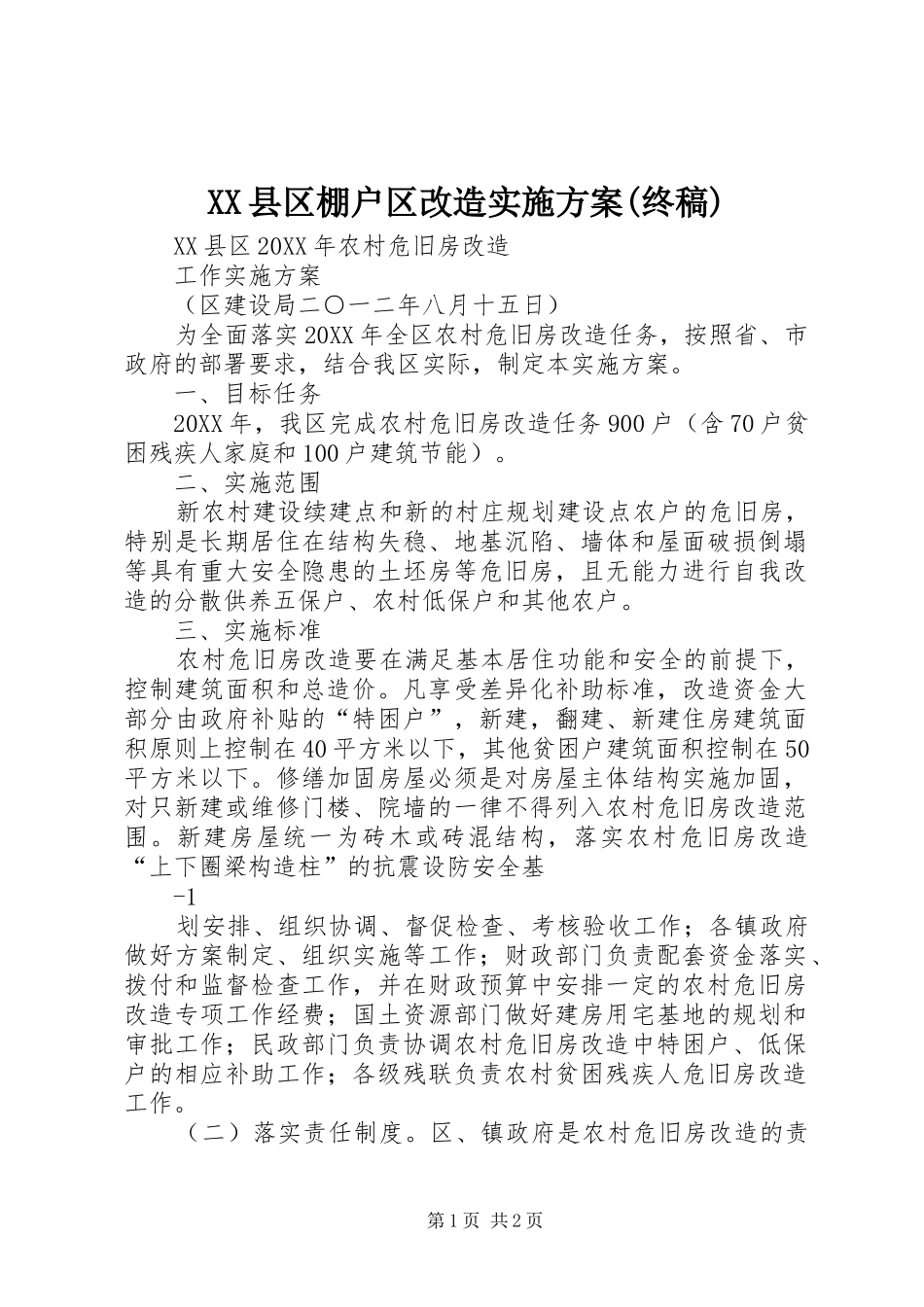 XX县区棚户区改造实施方案(终稿)

XX县区20XX年农村危旧房改造

工作实施方案

（区建设局二〇一二年八月十五日）

为全面落实20XX年全区农村危旧房改造任务，按照省、市政府的部署要求，结合我区实际，制定本实施方案。

一、目标任务

20XX年，我区完成农村危旧房改造任务900户（含70户贫困残疾人家庭和100户建筑节能）。

二、实施范围

新农村建设续建点和新的村庄规划建设点农户的危旧房，特别是长期居住在结构失稳、地基沉陷、墙体和屋面破损倒塌等具有重大安全隐患的土坯房等危旧房，且无能力进行自我改造的分散供养五保户、农村低保户和其他农户。

三、实施标准

农村危旧房改造要在满足基本居住功能和安全的前提下，控制建筑面积和总造价。凡享受差异化补助标准，改造资金大部分由政府补贴的“特困户”，新建，翻建、新建住房建筑面积原则上控制在40平方米以下，其他贫困户建筑面积控制在50平方米以下。修缮加固房屋必须是对房屋主体结构实施加固，对只新建或维修门楼、院墙的一律不得列入农村危旧房改造范围。新建房屋统一为砖木或砖混结构，落实农村危旧房改造“上下圈梁构造柱”的抗震设防安全基

-1

划安排、组织协调、督促检查、考核验收工作；各镇政府做好方案制定、组织实施等工作；财政部门负责配套资金落实、拨付和监督检查工作，并在财政预算中安排一定的农村危旧房改造专项工作经费；国土资源部门做好建房用宅基地的规划和审批工作；民政部门负责协调农村危旧房改造中特困户、低保户的相应补助工作；各级残联负责农村贫困残疾人危旧房改造工作。

（二）落实责任制度。区、镇政府是农村危旧房改造的责

第1页 共2页